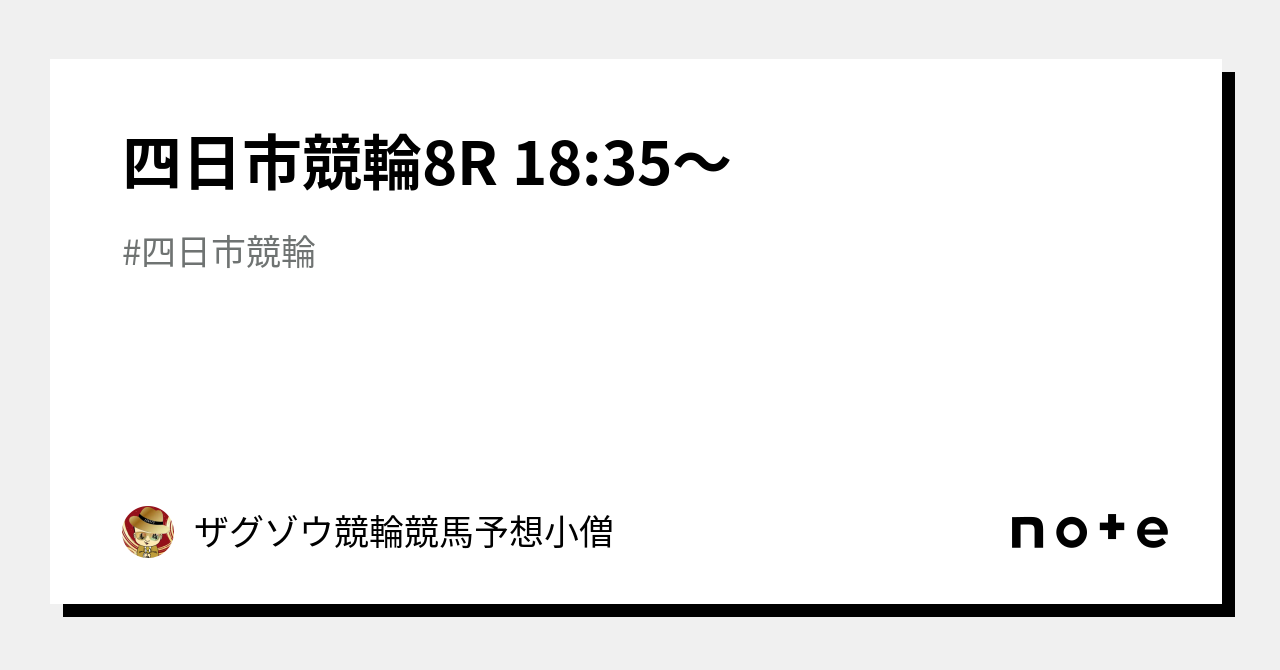 四日市競輪8R 18:35〜

#四日市競輪

ザグゾウ競輪競馬予想小僧

note